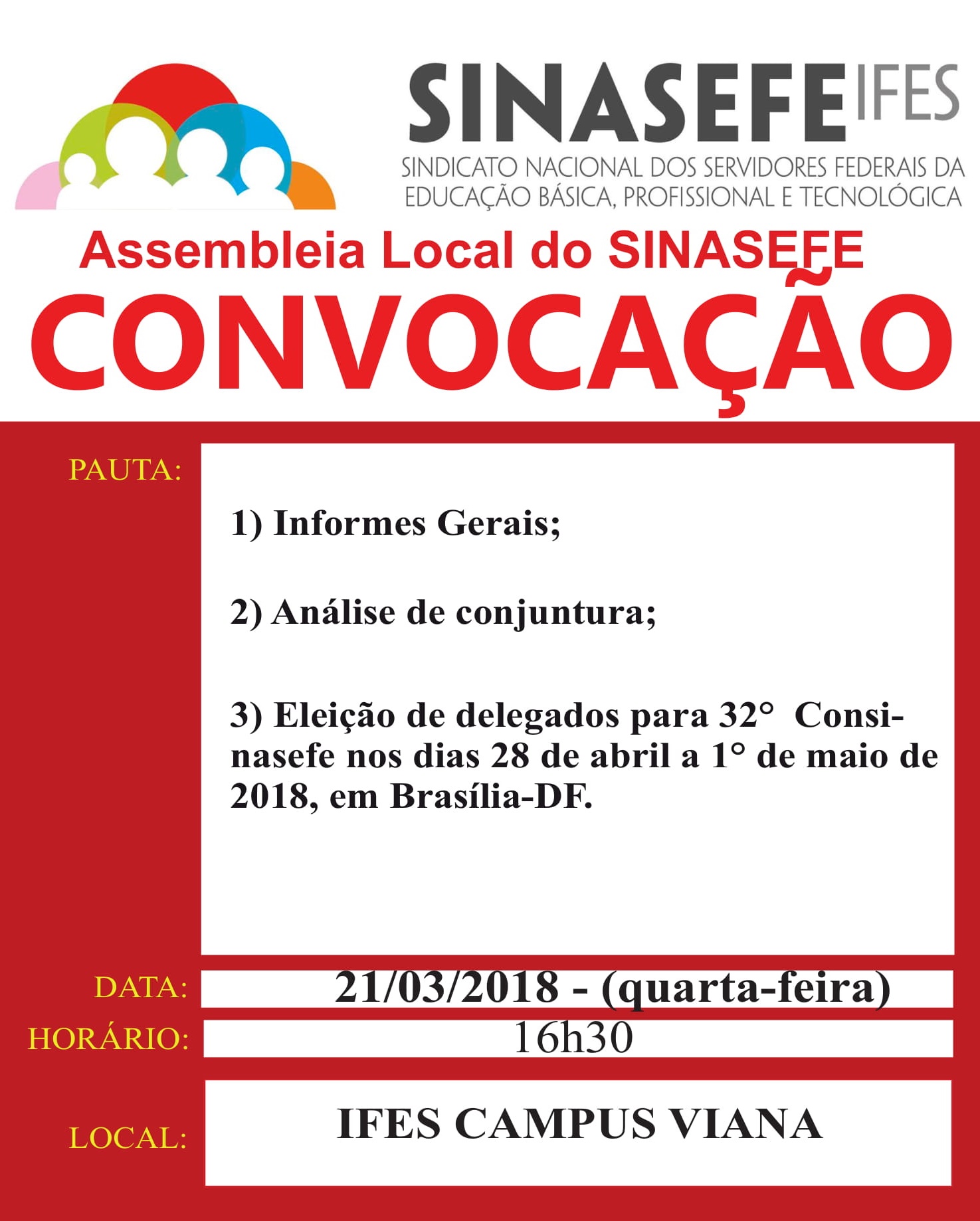 SINASEFE IFES
SINDICATO NACIONAL DOS SERVIDORES FEDERAIS DA EDUCAÇÃO BÁSICA, PROFISSIONAL E TECNOLÓGICA

Assembleia Local do SINASEFE
CONVOCAÇÃO

PAUTA:

1) Informes Gerais;

2) Análise de conjuntura;

3) Eleição de delegados para 32° Consinasefe nos dias 28 de abril a 1° de maio de 2018, em Brasília-DF.

DATA: 21/03/2018 - (quarta-feira)
HORÁRIO: 16h30
LOCAL: IFES CAMPUS VIANA